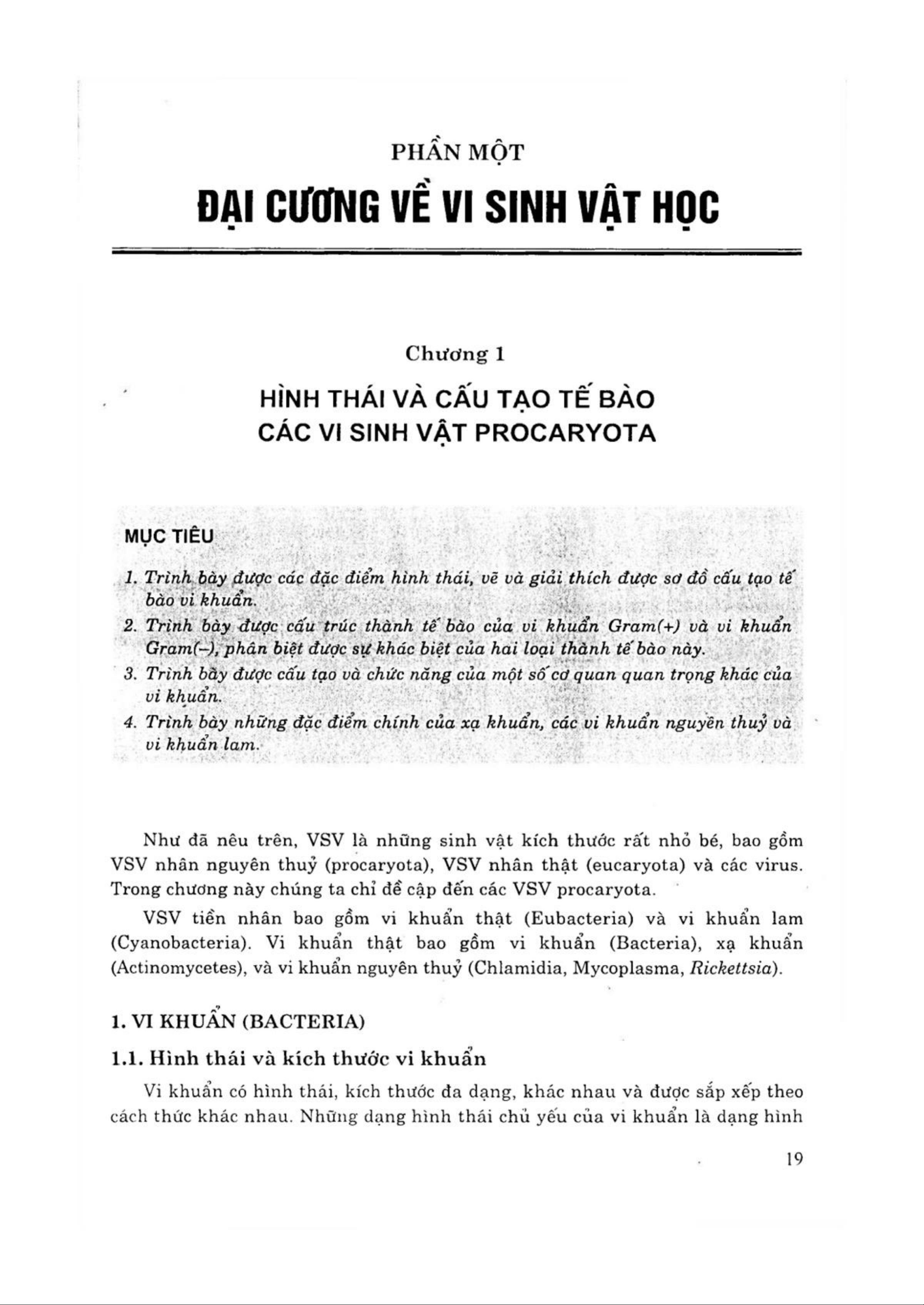 PHẦN MỘT

ĐẠI CƯƠNG VỀ VI SINH VẬT HỌC

Chương 1

HÌNH THÁI VÀ CẤU TẠO TẾ BÀO CÁC VI SINH VẬT PROCARYOTA

MỤC TIÊU

1. Trình bày được các đặc điểm hình thái, vẽ và giải thích được sơ đồ cấu tạo tế bào vi khuẩn.
2. Trình bày được cấu trúc thành tế bào của vi khuẩn Gram(+) và vi khuẩn Gram(–), phân biệt được sự khác biệt của hai loại thành tế bào này.
3. Trình bày được cấu tạo và chức năng của một số cơ quan quan trọng khác của vi khuẩn.
4. Trình bày những đặc điểm chính của xạ khuẩn, các vi khuẩn nguyên thuỷ và vi khuẩn lam.

Như đã nêu trên, VSV là những sinh vật kích thước rất nhỏ bé, bao gồm VSV nhân nguyên thuỷ (procaryota), VSV nhân thật (eucaryota) và các virus. Trong chương này chúng ta chỉ đề cập đến các VSV procaryota.

VSV tiền nhân bao gồm vi khuẩn thật (Eubacteria) và vi khuẩn lam (Cyanobacteria). Vi khuẩn thật bao gồm vi khuẩn (Bacteria), xạ khuẩn (Actinomycetes), và vi khuẩn nguyên thuỷ (Chlamidia, Mycoplasma, Rickettsia).

1. VI KHUẨN (BACTERIA)

1.1. Hình thái và kích thước vi khuẩn

Vi khuẩn có hình thái, kích thước đa dạng, khác nhau và được sắp xếp theo cách thức khác nhau. Những dạng hình thái chủ yếu của vi khuẩn là dạng hình

19